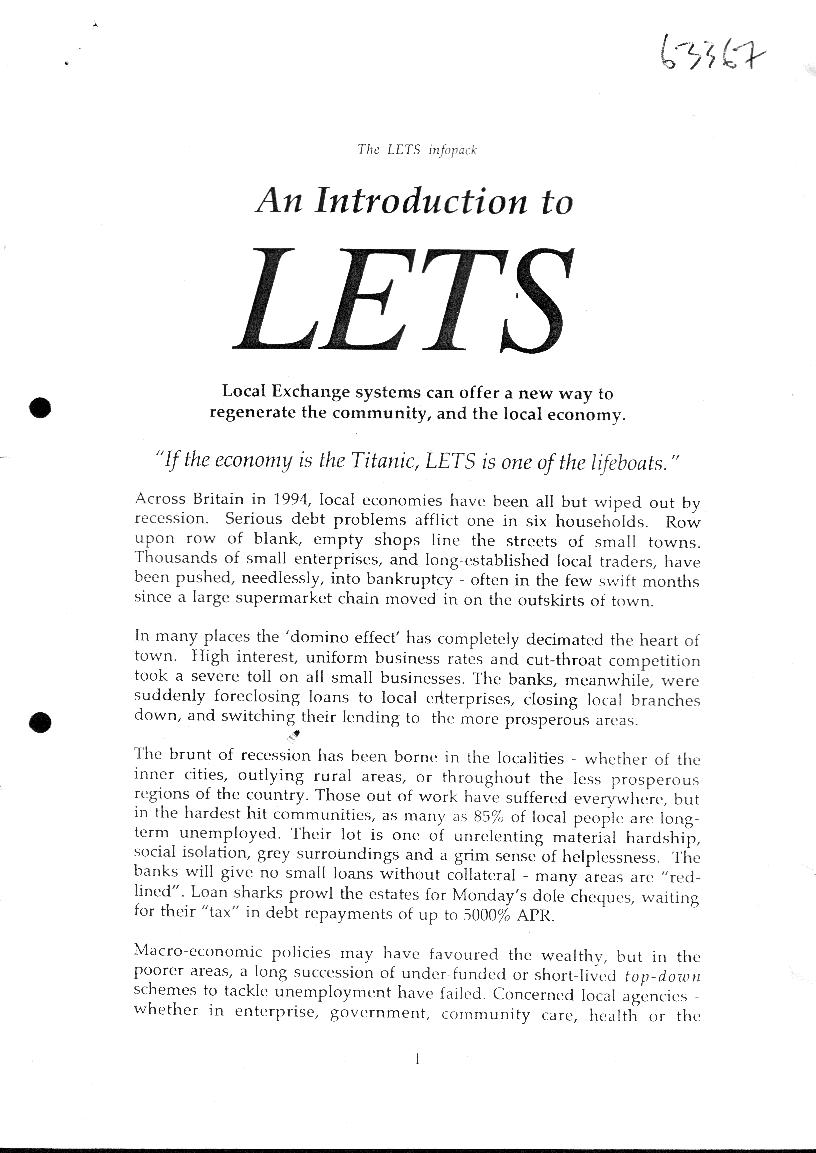 63367

The LETS infopack

An Introduction to

LETS

Local Exchange systems can offer a new way to regenerate the community, and the local economy.

"If the economy is the Titanic, LETS is one of the lifeboats."

Across Britain in 1994, local economies have been all but wiped out by recession. Serious debt problems afflict one in six households. Row upon row of blank, empty shops line the streets of small towns. Thousands of small enterprises, and long-established local traders, have been pushed, needlessly, into bankruptcy - often in the few swift months since a large supermarket chain moved in on the outskirts of town.

In many places the 'domino effect' has completely decimated the heart of town. High interest, uniform business rates and cut-throat competition took a severe toll on all small businesses. The banks, meanwhile, were suddenly foreclosing loans to local enterprises, closing local branches down, and switching their lending to the more prosperous areas.

The brunt of recession has been borne in the localities - whether of the inner cities, outlying rural areas, or throughout the less prosperous regions of the country. Those out of work have suffered everywhere, but in the hardest hit communities, as many as 85% of local people are long-term unemployed. Their lot is one of unrelenting material hardship, social isolation, grey surroundings and a grim sense of helplessness. The banks will give no small loans without collateral - many areas are "red-lined". Loan sharks prowl the estates for Monday's dole cheques, waiting for their "tax" in debt repayments of up to 5000% APR.

Macro-economic policies may have favoured the wealthy, but in the poorer areas, a long succession of under funded or short-lived top-down schemes to tackle unemployment have failed. Concerned local agencies - whether in enterprise, government, community care, health or the

1